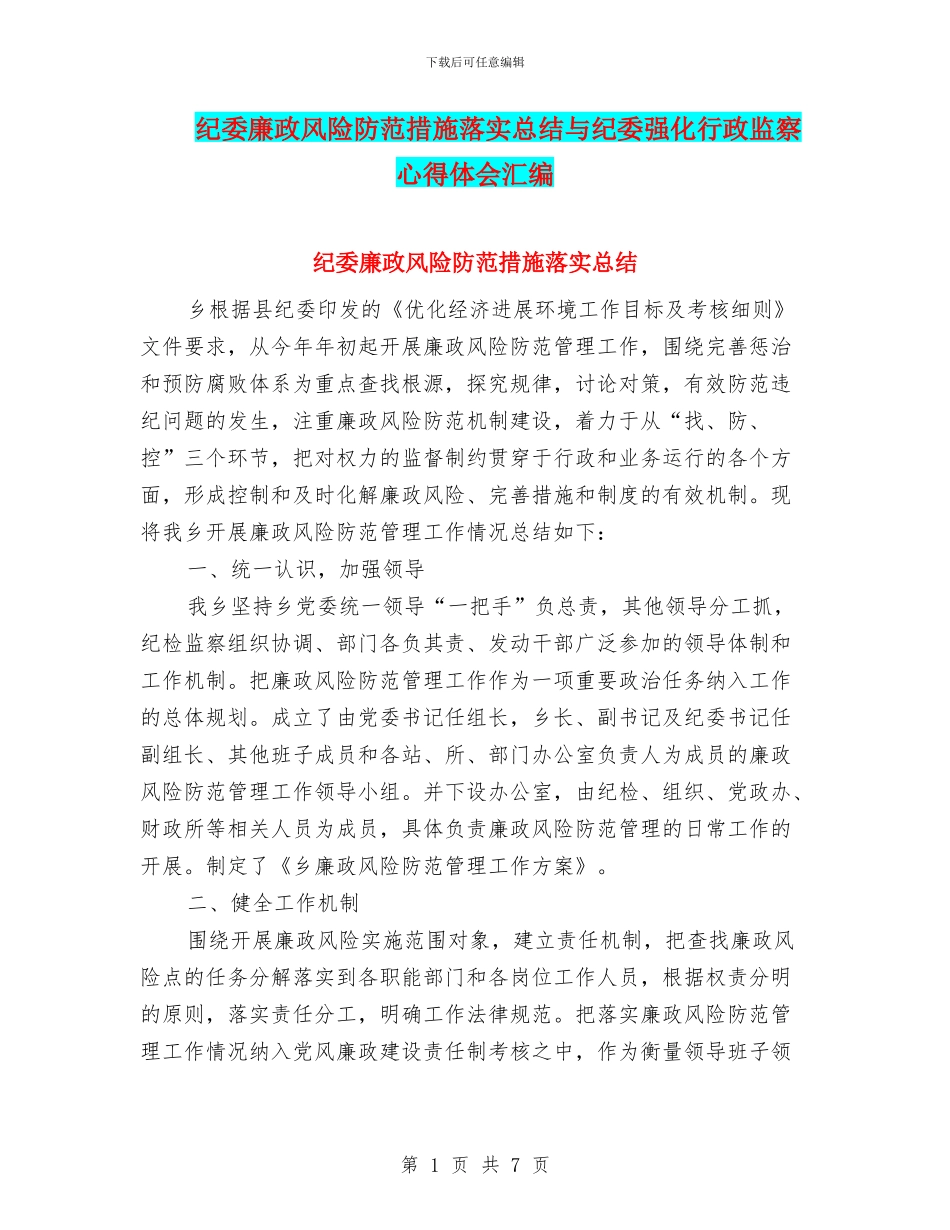 下载后可任意编辑

纪委廉政风险防范措施落实总结与纪委强化行政监察心得体会汇编

纪委廉政风险防范措施落实总结

乡根据县纪委印发的《优化经济进展环境工作目标及考核细则》文件要求，从今年年初起开展廉政风险防范管理工作，围绕完善惩治和预防腐败体系为重点查找根源，探究规律，讨论对策，有效防范违纪问题的发生，注重廉政风险防范机制建设，着力于从“找、防、控”三个环节，把对权力的监督制约贯穿于行政和业务运行的各个方面，形成控制和及时化解廉政风险、完善措施和制度的有效机制。现将我乡开展廉政风险防范管理工作情况总结如下：

一、统一认识，加强领导

我乡坚持乡党委统一领导“一把手”负总责，其他领导分工抓，纪检监察组织协调、部门各负其责、发动干部广泛参加的领导体制和工作机制。把廉政风险防范管理工作作为一项重要政治任务纳入工作的总体规划。成立了由党委书记任组长，乡长、副书记及纪委书记任副组长、其他班子成员和各站、所、部门办公室负责人为成员的廉政风险防范管理工作领导小组。并下设办公室，由纪检、组织、党政办、财政所等相关人员为成员，具体负责廉政风险防范管理的日常工作的开展。制定了《乡廉政风险防范管理工作方案》。

二、健全工作机制

围绕开展廉政风险实施范围对象，建立责任机制，把查找廉政风险点的任务分解落实到各职能部门和各岗位工作人员，根据权责分明的原则，落实责任分工，明确工作法律规范。把落实廉政风险防范管理工作情况纳入党风廉政建设责任制考核之中，作为衡量领导班子领

第 1 页 共 7 页